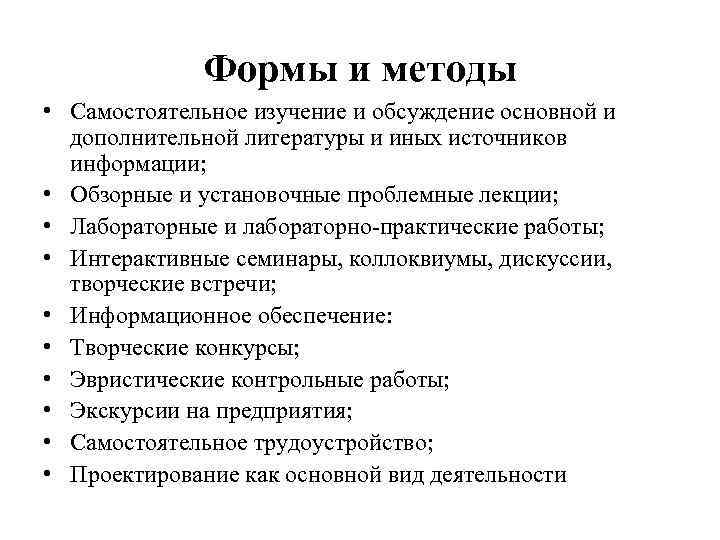 Формы и методы

• Самостоятельное изучение и обсуждение основной и дополнительной литературы и иных источников информации;
• Обзорные и установочные проблемные лекции;
• Лабораторные и лабораторно-практические работы;
• Интерактивные семинары, коллоквиумы, дискуссии, творческие встречи;
• Информационное обеспечение:
• Творческие конкурсы;
• Эвристические контрольные работы;
• Экскурсии на предприятия;
• Самостоятельное трудоустройство;
• Проектирование как основной вид деятельности